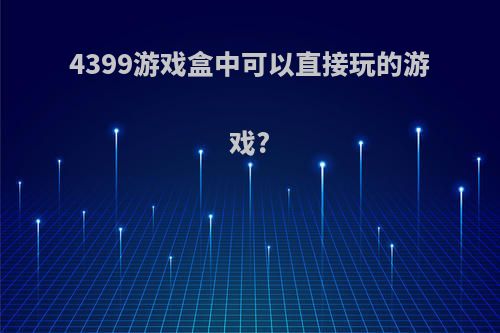 4399游戏盒中可以直接玩的游戏?